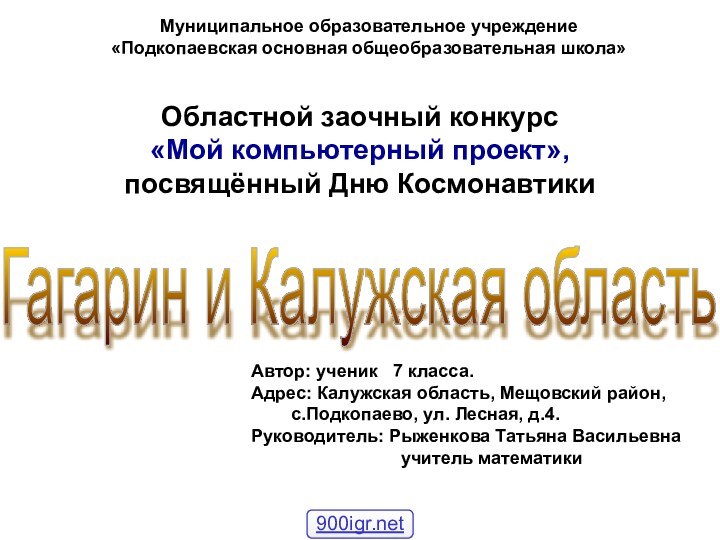 Муниципальное образовательное учреждение
«Подкопаевская основная общеобразовательная школа»

Областной заочный конкурс
«Мой компьютерный проект»,
посвящённый Дню Космонавтики

Гагарин и Калужская область

Автор: ученик 7 класса.
Адрес: Калужская область, Мещовский район, с.Подкопаево, ул. Лесная, д.4.
Руководитель: Рыженкова Татьяна Васильевна
учитель математики

900igr.net